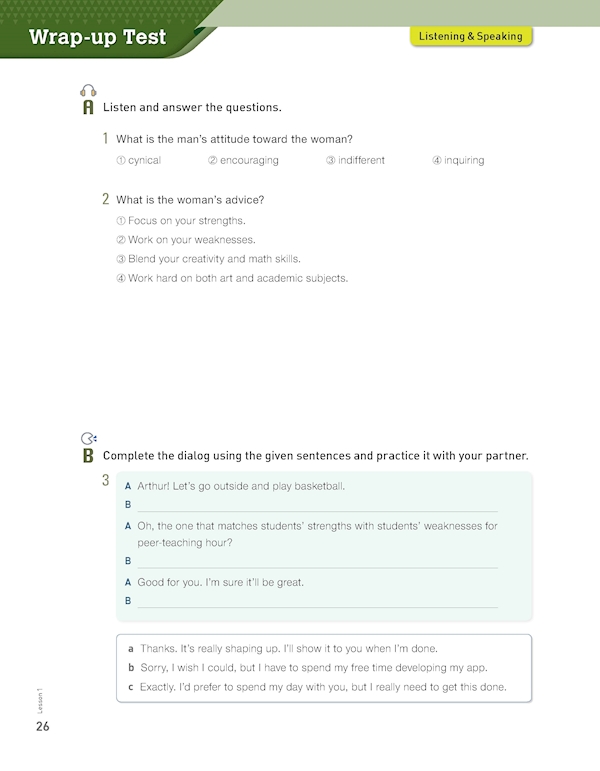 Wrap-up Test

Listening & Speaking

A Listen and answer the questions.

1 What is the man's attitude toward the woman?

① cynical ② encouraging ③ indifferent ④ inquiring

2 What is the woman's advice?

① Focus on your strengths.

② Work on your weaknesses.

③ Blend your creativity and math skills.

④ Work hard on both art and academic subjects.

B Complete the dialog using the given sentences and practice it with your partner.

3

A Arthur! Let's go outside and play basketball.

B

A Oh, the one that matches students' strengths with students' weaknesses for peer-teaching hour?

B

A Good for you. I'm sure it'll be great.

B

a Thanks. It's really shaping up. I'll show it to you when I'm done.

b Sorry, I wish I could, but I have to spend my free time developing my app.

c Exactly. I'd prefer to spend my day with you, but I really need to get this done.

Lesson 1

26